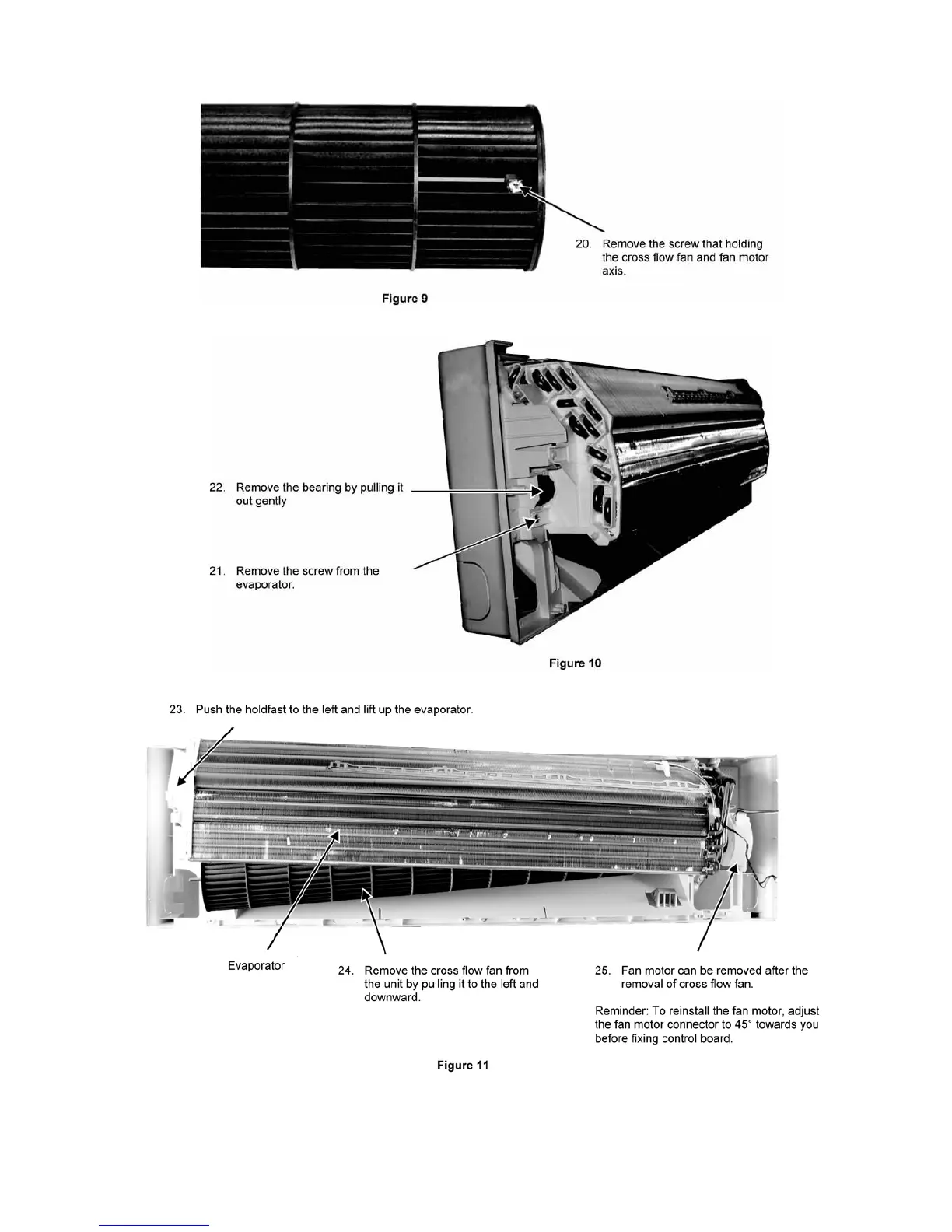 20. Remove the screw that holding the cross flow fan and fan motor axis.

Figure 9

22. Remove the bearing by pulling it out gently

21. Remove the screw from the evaporator.

Figure 10

23. Push the holdfast to the left and lift up the evaporator.

Evaporator

24. Remove the cross flow fan from the unit by pulling it to the left and downward.

25. Fan motor can be removed after the removal of cross flow fan.

Reminder: To reinstall the fan motor, adjust the fan motor connector to 45° towards you before fixing control board.

Figure 11